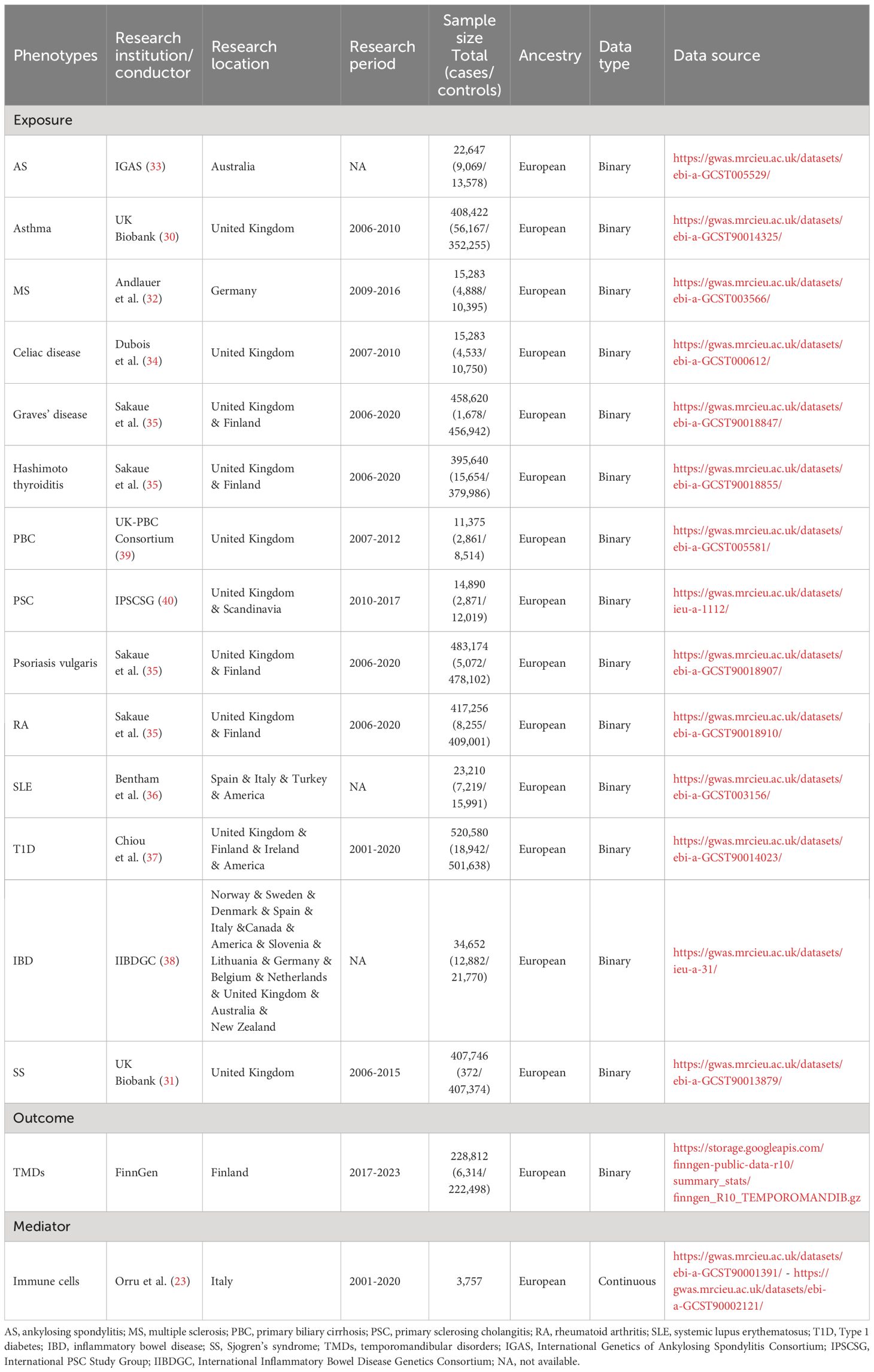 | Phenotypes | Research institution/ conductor | Research location | Research period | Sample size Total (cases/ controls) | Ancestry | Data type | Data source |
|---|---|---|---|---|---|---|---|
| Exposure | | | | | | | |
| AS | IGAS (33) | Australia | NA | 22,647 (9,069/ 13,578) | European | Binary | https://gwas.mrcieu.ac.uk/datasets/ebi-a-GCST005529/ |
| Asthma | UK Biobank (30) | United Kingdom | 2006-2010 | 408,422 (56,167/ 352,255) | European | Binary | https://gwas.mrcieu.ac.uk/datasets/ebi-a-GCST90014325/ |
| MS | Andlauer et al. (32) | Germany | 2009-2016 | 15,283 (4,888/ 10,395) | European | Binary | https://gwas.mrcieu.ac.uk/datasets/ebi-a-GCST003566/ |
| Celiac disease | Dubois et al. (34) | United Kingdom | 2007-2010 | 15,283 (4,533/ 10,750) | European | Binary | https://gwas.mrcieu.ac.uk/datasets/ebi-a-GCST000612/ |
| Graves' disease | Sakaue et al. (35) | United Kingdom & Finland | 2006-2020 | 458,620 (1,678/ 456,942) | European | Binary | https://gwas.mrcieu.ac.uk/datasets/ebi-a-GCST90018847/ |
| Hashimoto thyroiditis | Sakaue et al. (35) | United Kingdom & Finland | 2006-2020 | 395,640 (15,654/ 379,986) | European | Binary | https://gwas.mrcieu.ac.uk/datasets/ebi-a-GCST90018855/ |
| PBC | UK-PBC Consortium (39) | United Kingdom | 2007-2012 | 11,375 (2,861/ 8,514) | European | Binary | https://gwas.mrcieu.ac.uk/datasets/ebi-a-GCST005581/ |
| PSC | IPSCSG (40) | United Kingdom & Scandinavia | 2010-2017 | 14,890 (2,871/ 12,019) | European | Binary | https://gwas.mrcieu.ac.uk/datasets/ieu-a-1112/ |
| Psoriasis vulgaris | Sakaue et al. (35) | United Kingdom & Finland | 2006-2020 | 483,174 (5,072/ 478,102) | European | Binary | https://gwas.mrcieu.ac.uk/datasets/ebi-a-GCST90018907/ |
| RA | Sakaue et al. (35) | United Kingdom & Finland | 2006-2020 | 417,256 (8,255/ 409,001) | European | Binary | https://gwas.mrcieu.ac.uk/datasets/ebi-a-GCST90018910/ |
| SLE | Bentham et al. (36) | Spain & Italy & Turkey & America | NA | 23,210 (7,219/ 15,991) | European | Binary | https://gwas.mrcieu.ac.uk/datasets/ebi-a-GCST003156/ |
| T1D | Chiou et al. (37) | United Kingdom & Finland & Ireland & America | 2001-2020 | 520,580 (18,942/ 501,638) | European | Binary | https://gwas.mrcieu.ac.uk/datasets/ebi-a-GCST90014023/ |
| IBD | IIBDGC (38) | Norway & Sweden & Denmark & Spain & Italy &Canada & America & Slovenia & Lithuania & Germany & Belgium & Netherlands & United Kingdom & Australia & New Zealand | NA | 34,652 (12,882/ 21,770) | European | Binary | https://gwas.mrcieu.ac.uk/datasets/ieu-a-31/ |
| SS | UK Biobank (31) | United Kingdom | 2006-2015 | 407,746 (372/ 407,374) | European | Binary | https://gwas.mrcieu.ac.uk/datasets/ebi-a-GCST90013879/ |
| Outcome | | | | | | | |
| TMDs | FinnGen | Finland | 2017-2023 | 228,812 (6,314/ 222,498) | European | Binary | https://storage.googleapis.com/finngen-public-data-r10/summary_stats/finngen_R10_TEMPOROMANDIB.gz |
| Mediator | | | | | | | |
| Immune cells | Orru et al. (23) | Italy | 2001-2020 | 3,757 | European | Continuous | https://gwas.mrcieu.ac.uk/datasets/ebi-a-GCST90001391/ - https://gwas.mrcieu.ac.uk/datasets/ebi-a-GCST90002121/ |

AS, ankylosing spondylitis; MS, multiple sclerosis; PBC, primary biliary cirrhosis; PSC, primary sclerosing cholangitis; RA, rheumatoid arthritis; SLE, systemic lupus erythematosus; T1D, Type 1 diabetes; IBD, inflammatory bowel disease; SS, Sjogren's syndrome; TMDs, temporomandibular disorders; IGAS, International Genetics of Ankylosing Spondylitis Consortium; IPSCSG, International PSC Study Group; IIBDGC, International Inflammatory Bowel Disease Genetics Consortium; NA, not available.